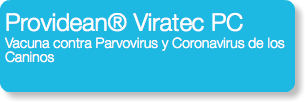 Providean® Viratec PC
Vacuna contra Parvovirus y Coronavirus de los Caninos